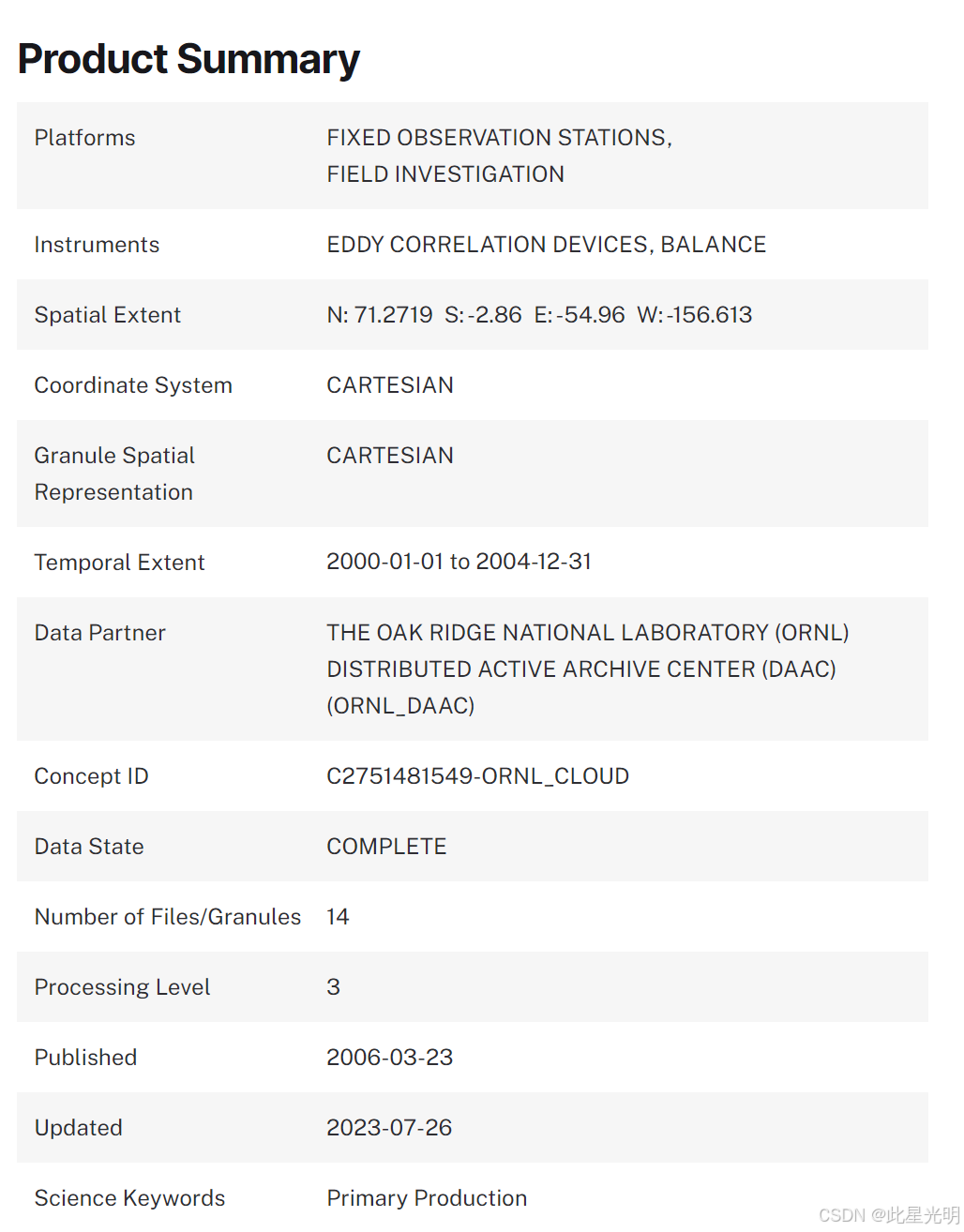 Product Summary

| | |
|---|---|
| Platforms | FIXED OBSERVATION STATIONS, FIELD INVESTIGATION |
| Instruments | EDDY CORRELATION DEVICES, BALANCE |
| Spatial Extent | N: 71.2719 S: -2.86 E: -54.96 W: -156.613 |
| Coordinate System | CARTESIAN |
| Granule Spatial Representation | CARTESIAN |
| Temporal Extent | 2000-01-01 to 2004-12-31 |
| Data Partner | THE OAK RIDGE NATIONAL LABORATORY (ORNL) DISTRIBUTED ACTIVE ARCHIVE CENTER (DAAC) (ORNL_DAAC) |
| Concept ID | C2751481549-ORNL_CLOUD |
| Data State | COMPLETE |
| Number of Files/Granules | 14 |
| Processing Level | 3 |
| Published | 2006-03-23 |
| Updated | 2023-07-26 |
| Science Keywords | Primary Production |

CSDN @此星光明